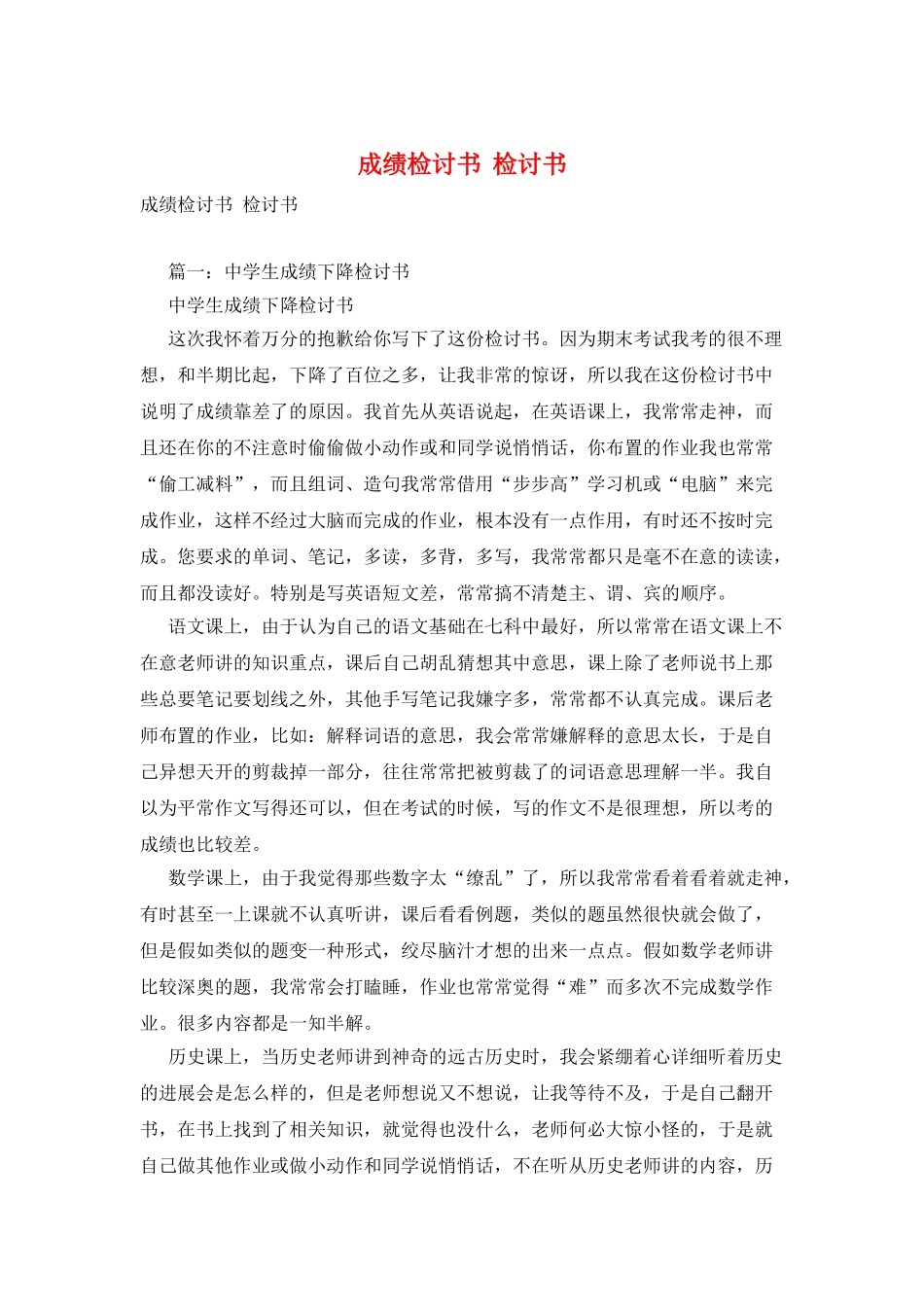 成绩检讨书 检讨书

成绩检讨书 检讨书

篇一：中学生成绩下降检讨书

中学生成绩下降检讨书

这次我怀着万分的抱歉给你写下了这份检讨书。因为期末考试我考的很不理想，和半期比起，下降了百位之多，让我非常的惊讶，所以我在这份检讨书中说明了成绩靠差了的原因。我首先从英语说起，在英语课上，我常常走神，而且还在你的不注意时偷偷做小动作或和同学说悄悄话，你布置的作业我也常常“偷工减料”，而且组词、造句我常常借用“步步高”学习机或“电脑”来完成作业，这样不经过大脑而完成的作业，根本没有一点作用，有时还不按时完成。您要求的单词、笔记，多读，多背，多写，我常常都只是毫不在意的读读，而且都没读好。特别是写英语短文差，常常搞不清楚主、谓、宾的顺序。

语文课上，由于认为自己的语文基础在七科中最好，所以常常在语文课上不在意老师讲的知识重点，课后自己胡乱猜想其中意思，课上除了老师说书上那些总要笔记要划线之外，其他手写笔记我嫌字多，常常都不认真完成。课后老师布置的作业，比如：解释词语的意思，我会常常嫌解释的意思太长，于是自己异想天开的剪裁掉一部分，往往常常把被剪裁了的词语意思理解一半。我自以为平常作文写得还可以，但在考试的时候，写的作文不是很理想，所以考的成绩也比较差。

数学课上，由于我觉得那些数字太“缭乱”了，所以我常常看着看着就走神，有时甚至一上课就不认真听讲，课后看看例题，类似的题虽然很快就会做了，但是假如类似的题变一种形式，绞尽脑汁才想的出来一点点。假如数学老师讲比较深奥的题，我常常会打瞌睡，作业也常常觉得“难”而多次不完成数学作业。很多内容都是一知半解。

历史课上，当历史老师讲到神奇的远古历史时，我会紧绷着心详细听着历史的进展会是怎么样的，但是老师想说又不想说，让我等待不及，于是自己翻开书，在书上找到了相关知识，就觉得也没什么，老师何必大惊小怪的，于是就自己做其他作业或做小动作和同学说悄悄话，不在听从历史老师讲的内容，历